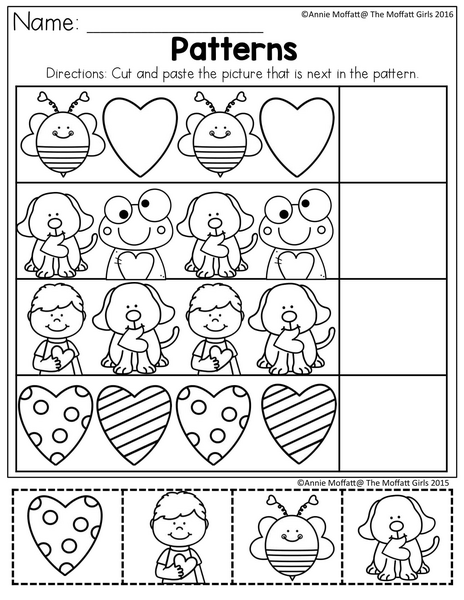 Name: ____

©Annie Moffatt@ The Moffatt Girls 2016

Patterns

Directions: Cut and paste the picture that is next in the pattern.

©Annie Moffatt@ The Moffatt Girls 2015